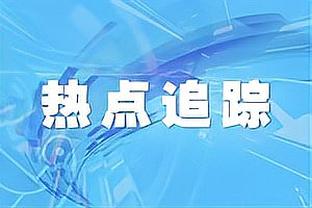 热点追踪